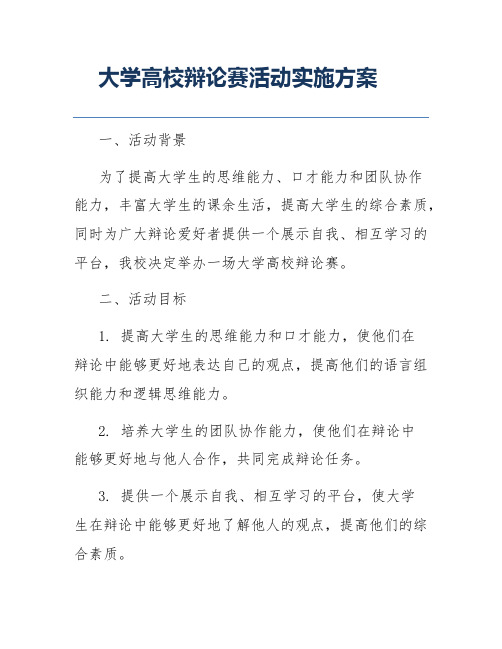 大学高校辩论赛活动实施方案

一、活动背景

为了提高大学生的思维能力、口才能力和团队协作能力，丰富大学生的课余生活，提高大学生的综合素质，同时为广大辩论爱好者提供一个展示自我、相互学习的平台，我校决定举办一场大学高校辩论赛。

二、活动目标

1. 提高大学生的思维能力和口才能力，使他们在辩论中能够更好地表达自己的观点，提高他们的语言组织能力和逻辑思维能力。

2. 培养大学生的团队协作能力，使他们在辩论中能够更好地与他人合作，共同完成辩论任务。

3. 提供一个展示自我、相互学习的平台，使大学生在辩论中能够更好地了解他人的观点，提高他们的综合素质。